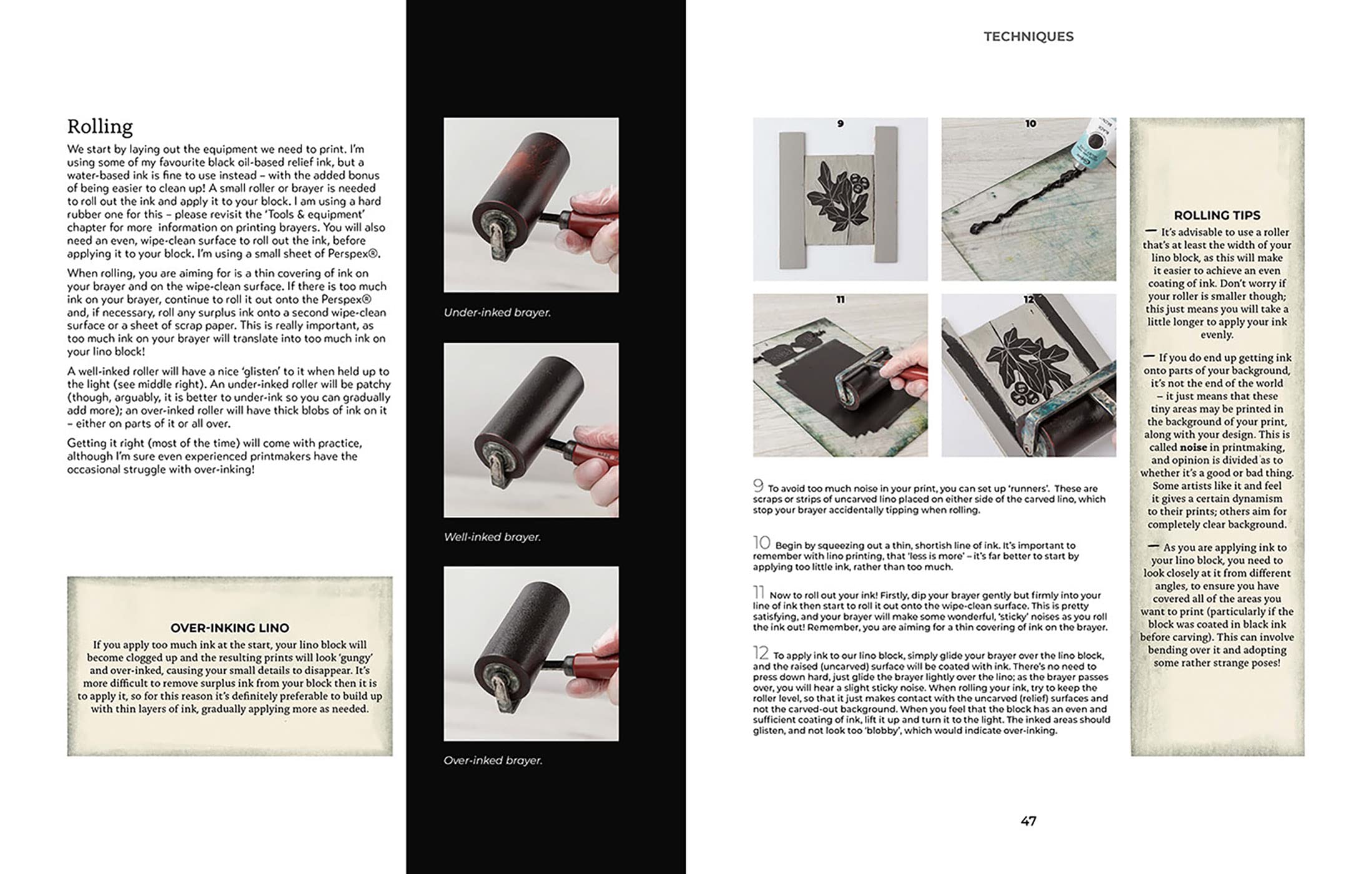 Rolling

We start by laying out the equipment we need to print. I'm using some of my favourite black oil-based relief ink, but a water-based ink is fine to use instead – with the added bonus of being easier to clean up! A small roller or brayer is needed to roll out the ink and apply it to your block. I am using a hard rubber one for this – please revisit the 'Tools & equipment' chapter for more information on printing brayers. You will also need an even, wipe-clean surface to roll out the ink, before applying it to your block. I'm using a small sheet of Perspex®.

When rolling, you are aiming for is a thin covering of ink on your brayer and on the wipe-clean surface. If there is too much ink on your brayer, continue to roll it out onto the Perspex® and, if necessary, roll any surplus ink onto a second wipe-clean surface or a sheet of scrap paper. This is really important, as too much ink on your brayer will translate into too much ink on your lino block!

A well-inked roller will have a nice 'glisten' to it when held up to the light (see middle right). An under-inked roller will be patchy (though, arguably, it is better to under-ink so you can gradually add more); an over-inked roller will have thick blobs of ink on it – either on parts of it or all over.

Getting it right (most of the time) will come with practice, although I'm sure even experienced printmakers have the occasional struggle with over-inking!

OVER-INKING LINO
If you apply too much ink at the start, your lino block will become clogged up and the resulting prints will look 'gungy' and over-inked, causing your small details to disappear. It's more difficult to remove surplus ink from your block then it is to apply it, so for this reason it's definitely preferable to build up with thin layers of ink, gradually applying more as needed.

Under-inked brayer.

Well-inked brayer.

Over-inked brayer.

TECHNIQUES

9

10

11

12

9 To avoid too much noise in your print, you can set up 'runners'. These are scraps or strips of uncarved lino placed on either side of the carved lino, which stop your brayer accidentally tipping when rolling.

10 Begin by squeezing out a thin, shortish line of ink. It's important to remember with lino printing, that 'less is more' – it's far better to start by applying too little ink, rather than too much.

11 Now to roll out your ink! Firstly, dip your brayer gently but firmly into your line of ink then start to roll it out onto the wipe-clean surface. This is pretty satisfying, and your brayer will make some wonderful, 'sticky' noises as you roll the ink out! Remember, you are aiming for a thin covering of ink on the brayer.

12 To apply ink to our lino block, simply glide your brayer over the lino block, and the raised (uncarved) surface will be coated with ink. There's no need to press down hard, just glide the brayer lightly over the lino; as the brayer passes over, you will hear a slight sticky noise. When rolling your ink, try to keep the roller level, so that it just makes contact with the uncarved (relief) surfaces and not the carved-out background. When you feel that the block has an even and sufficient coating of ink, lift it up and turn it to the light. The inked areas should glisten, and not look too 'blobby', which would indicate over-inking.

ROLLING TIPS
— It's advisable to use a roller that's at least the width of your lino block, as this will make it easier to achieve an even coating of ink. Don't worry if your roller is smaller though; this just means you will take a little longer to apply your ink evenly.

— If you do end up getting ink onto parts of your background, it's not the end of the world – it just means that these tiny areas may be printed in the background of your print, along with your design. This is called noise in printmaking, and opinion is divided as to whether it's a good or bad thing. Some artists like it and feel it gives a certain dynamism to their prints; others aim for completely clear background.

— As you are applying ink to your lino block, you need to look closely at it from different angles, to ensure you have covered all of the areas you want to print (particularly if the block was coated in black ink before carving). This can involve bending over it and adopting some rather strange poses!

47